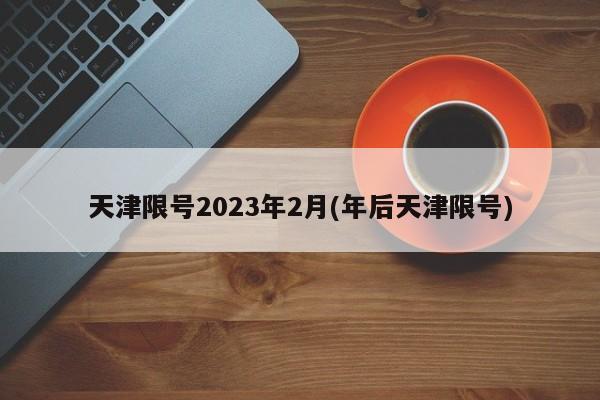 天津限号2023年2月(年后天津限号)